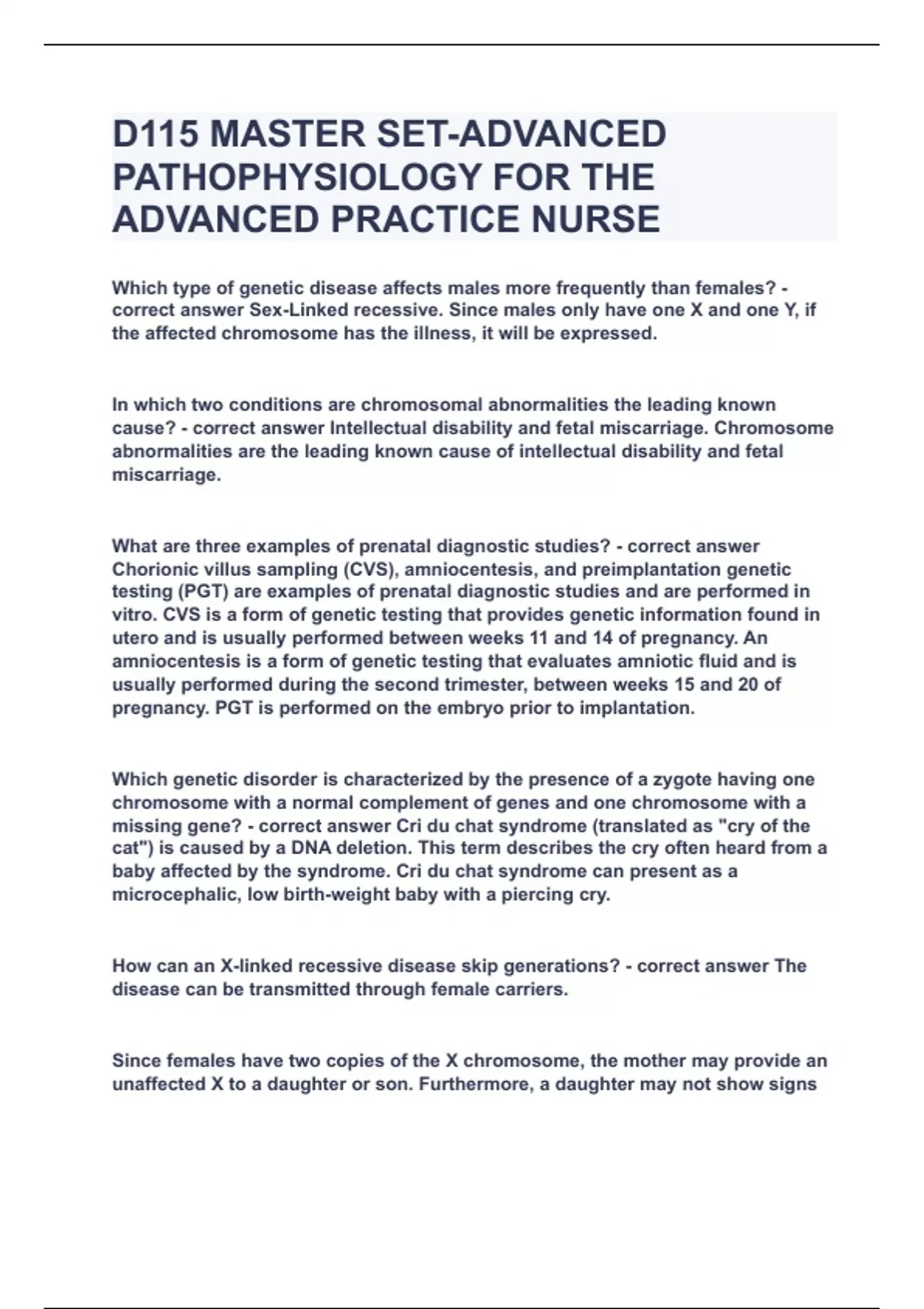 D115 MASTER SET-ADVANCED PATHOPHYSIOLOGY FOR THE ADVANCED PRACTICE NURSE

Which type of genetic disease affects males more frequently than females? - correct answer Sex-Linked recessive. Since males only have one X and one Y, if the affected chromosome has the illness, it will be expressed.

In which two conditions are chromosomal abnormalities the leading known cause? - correct answer Intellectual disability and fetal miscarriage. Chromosome abnormalities are the leading known cause of intellectual disability and fetal miscarriage.

What are three examples of prenatal diagnostic studies? - correct answer Chorionic villus sampling (CVS), amniocentesis, and preimplantation genetic testing (PGT) are examples of prenatal diagnostic studies and are performed in vitro. CVS is a form of genetic testing that provides genetic information found in utero and is usually performed between weeks 11 and 14 of pregnancy. An amniocentesis is a form of genetic testing that evaluates amniotic fluid and is usually performed during the second trimester, between weeks 15 and 20 of pregnancy. PGT is performed on the embryo prior to implantation.

Which genetic disorder is characterized by the presence of a zygote having one chromosome with a normal complement of genes and one chromosome with a missing gene? - correct answer Cri du chat syndrome (translated as "cry of the cat") is caused by a DNA deletion. This term describes the cry often heard from a baby affected by the syndrome. Cri du chat syndrome can present as a microcephalic, low birth-weight baby with a piercing cry.

How can an X-linked recessive disease skip generations? - correct answer The disease can be transmitted through female carriers.

Since females have two copies of the X chromosome, the mother may provide an unaffected X to a daughter or son. Furthermore, a daughter may not show signs